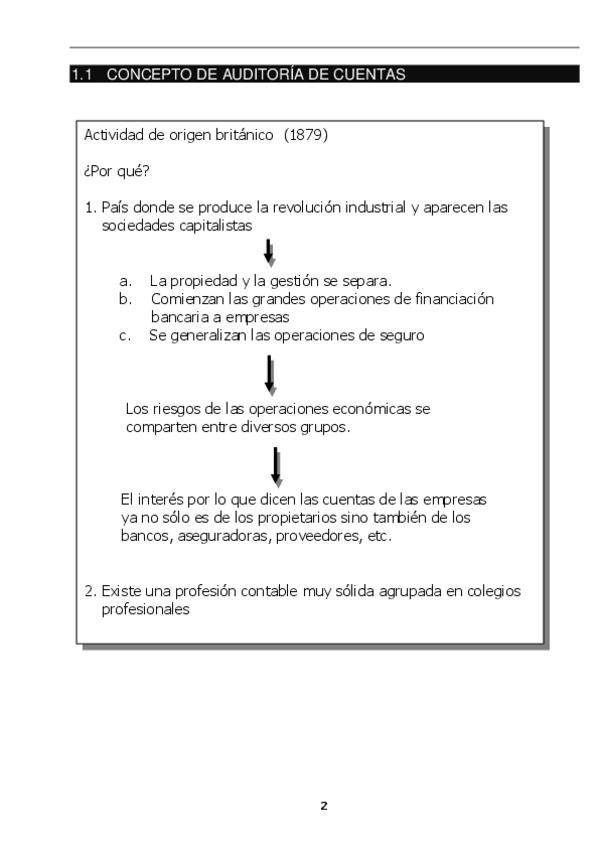 1.1 CONCEPTO DE AUDITORÍA DE CUENTAS

Actividad de origen británico (1879)

¿Por qué?

1. País donde se produce la revolución industrial y aparecen las sociedades capitalistas

a. La propiedad y la gestión se separa.
b. Comienzan las grandes operaciones de financiación bancaria a empresas
c. Se generalizan las operaciones de seguro

Los riesgos de las operaciones económicas se comparten entre diversos grupos.

El interés por lo que dicen las cuentas de las empresas ya no sólo es de los propietarios sino también de los bancos, aseguradoras, proveedores, etc.

2. Existe una profesión contable muy sólida agrupada en colegios profesionales

2